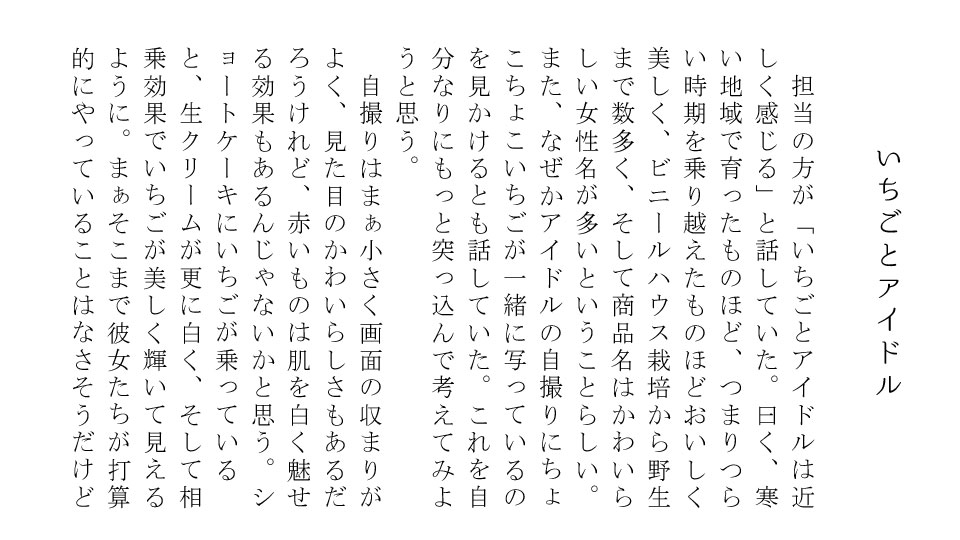 いちごとアイドル

担当の方が「いちごとアイドルは近しく感じる」と話していた。曰く、寒い地域で育ったものほど、つまりつらい時期を乗り越えたものほどおいしく美しく、ビニールハウス栽培から野生まで数多く、そして商品名はかわいらしい女性名が多いということらしい。また、なぜかアイドルの自撮りにちょこちょこいちごが一緒に写っているのを見かけるとも話していた。これを自分なりにもっと突っ込んで考えてみようと思う。

自撮りはまぁ小さく画面の収まりがよく、見た目のかわいらしさもあるだろうけれど、赤いものは肌を白く魅せる効果もあるんじゃないかと思う。ショートケーキにいちごが乗っていると、生クリームが更に白く、そして相乗効果でいちごが美しく輝いて見えるように。まぁそこまで彼女たちが打算的にやっていることはなさそうだけど